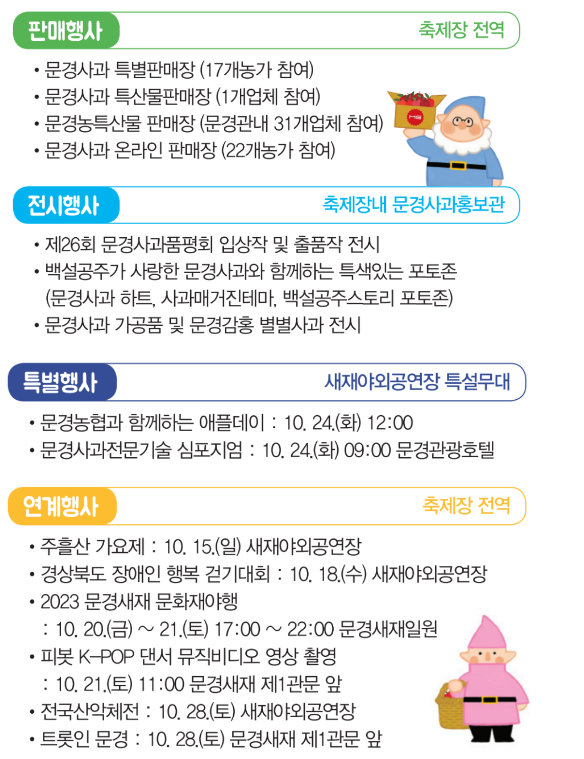 판매행사
축제장 전역

• 문경사과 특별판매장 (17개농가 참여)
• 문경사과 특산물판매장 (1개업체 참여)
• 문경농특산물 판매장 (문경관내 31개업체 참여)
• 문경사과 온라인 판매장 (22개농가 참여)

전시행사
축제장내 문경사과홍보관

• 제26회 문경사과품평회 입상작 및 출품작 전시
• 백설공주가 사랑한 문경사과와 함께하는 특색있는 포토존
(문경사과 하트, 사과매거진테마, 백설공주스토리 포토존)
• 문경사과 가공품 및 문경감홍 별별사과 전시

특별행사
새재야외공연장 특설무대

• 문경농협과 함께하는 애플데이 : 10. 24.(화) 12:00
• 문경사과전문기술 심포지엄 : 10. 24.(화) 09:00 문경관광호텔

연계행사
축제장 전역

• 주흘산 가요제 : 10. 15.(일) 새재야외공연장
• 경상북도 장애인 행복 걷기대회 : 10. 18.(수) 새재야외공연장
• 2023 문경새재 문화재야행
: 10. 20.(금) ~ 21.(토) 17:00 ~ 22:00 문경새재일원
• 피봇 K-POP 댄서 뮤직비디오 영상 촬영
: 10. 21.(토) 11:00 문경새재 제1관문 앞
• 전국산악체전 : 10. 28.(토) 새재야외공연장
• 트롯인 문경 : 10. 28.(토) 문경새재 제1관문 앞